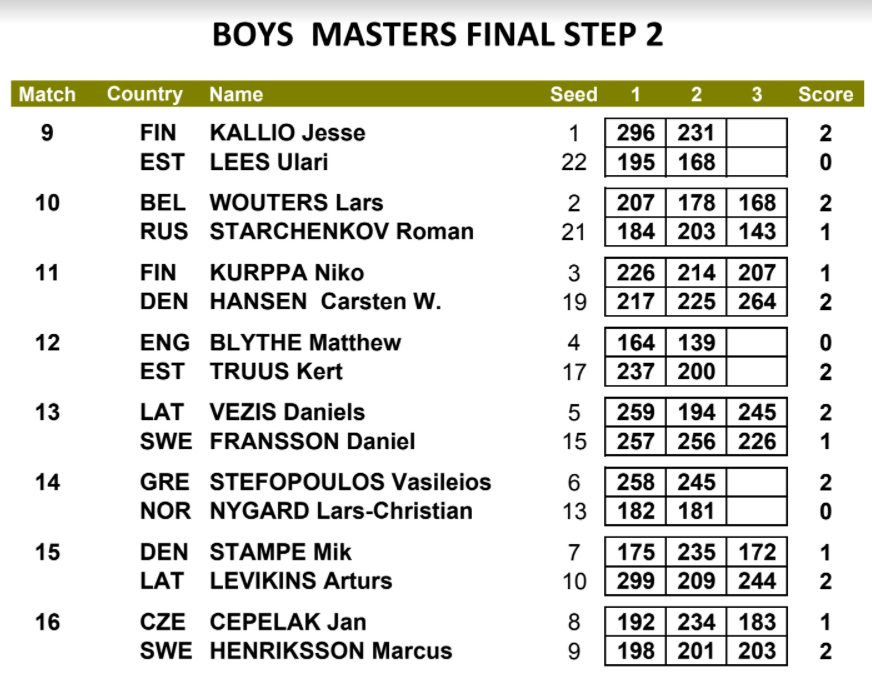 BOYS MASTERS FINAL STEP 2

| Match | Country | Name | Seed | 1 | 2 | 3 | Score |
|---|---|---|---|---|---|---|---|
| 9 | FIN | KALLIO Jesse | 1 | 296 | 231 | | 2 |
| | EST | LEES Ulari | 22 | 195 | 168 | | 0 |
| 10 | BEL | WOUTERS Lars | 2 | 207 | 178 | 168 | 2 |
| | RUS | STARCHENKOV Roman | 21 | 184 | 203 | 143 | 1 |
| 11 | FIN | KURPPA Niko | 3 | 226 | 214 | 207 | 1 |
| | DEN | HANSEN Carsten W. | 19 | 217 | 225 | 264 | 2 |
| 12 | ENG | BLYTHE Matthew | 4 | 164 | 139 | | 0 |
| | EST | TRUUS Kert | 17 | 237 | 200 | | 2 |
| 13 | LAT | VEZIS Daniels | 5 | 259 | 194 | 245 | 2 |
| | SWE | FRANSSON Daniel | 15 | 257 | 256 | 226 | 1 |
| 14 | GRE | STEFOPOULOS Vasileios | 6 | 258 | 245 | | 2 |
| | NOR | NYGARD Lars-Christian | 13 | 182 | 181 | | 0 |
| 15 | DEN | STAMPE Mik | 7 | 175 | 235 | 172 | 1 |
| | LAT | LEVIKINS Arturs | 10 | 299 | 209 | 244 | 2 |
| 16 | CZE | CEPELAK Jan | 8 | 192 | 234 | 183 | 1 |
| | SWE | HENRIKSSON Marcus | 9 | 198 | 201 | 203 | 2 |